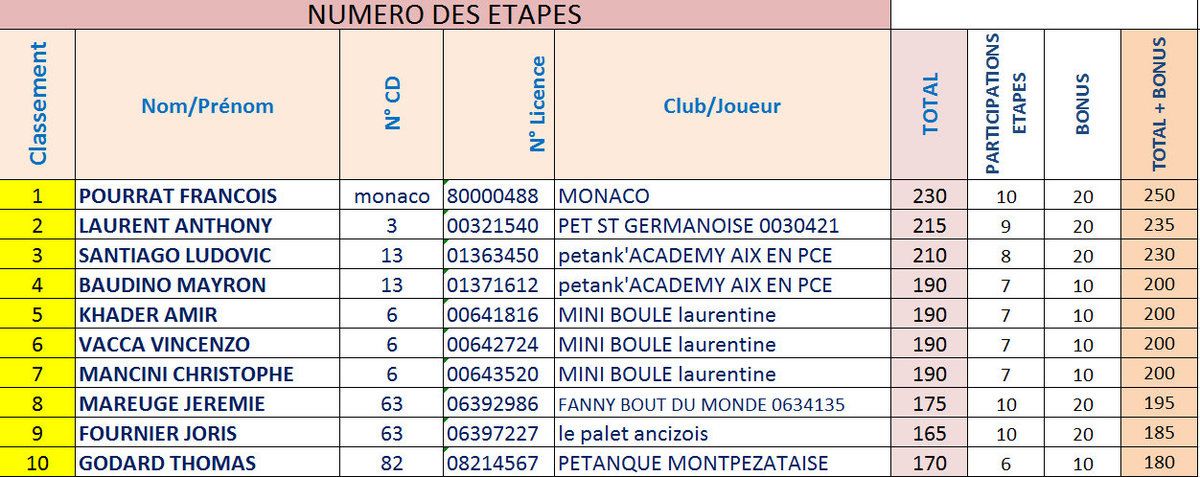 NUMERO DES ETAPES

| Classement | Nom/Prénom | N° CD | N° Licence | Club/Joueur | TOTAL | PARTICIPATIONS ETAPES | BONUS | TOTAL + BONUS |
|---|---|---|---|---|---|---|---|---|
| 1 | POURRAT FRANCOIS | monaco | 80000488 | MONACO | 230 | 10 | 20 | 250 |
| 2 | LAURENT ANTHONY | 3 | 00321540 | PET ST GERMANOISE 0030421 | 215 | 9 | 20 | 235 |
| 3 | SANTIAGO LUDOVIC | 13 | 01363450 | petank'ACADEMY AIX EN PCE | 210 | 8 | 20 | 230 |
| 4 | BAUDINO MAYRON | 13 | 01371612 | petank'ACADEMY AIX EN PCE | 190 | 7 | 10 | 200 |
| 5 | KHADER AMIR | 6 | 00641816 | MINI BOULE laurentine | 190 | 7 | 10 | 200 |
| 6 | VACCA VINCENZO | 6 | 00642724 | MINI BOULE laurentine | 190 | 7 | 10 | 200 |
| 7 | MANCINI CHRISTOPHE | 6 | 00643520 | MINI BOULE laurentine | 190 | 7 | 10 | 200 |
| 8 | MAREUGE JEREMIE | 63 | 06392986 | FANNY BOUT DU MONDE 0634135 | 175 | 10 | 20 | 195 |
| 9 | FOURNIER JORIS | 63 | 06397227 | le palet ancizois | 165 | 10 | 20 | 185 |
| 10 | GODARD THOMAS | 82 | 08214567 | PETANQUE MONTPEZATAISE | 170 | 6 | 10 | 180 |